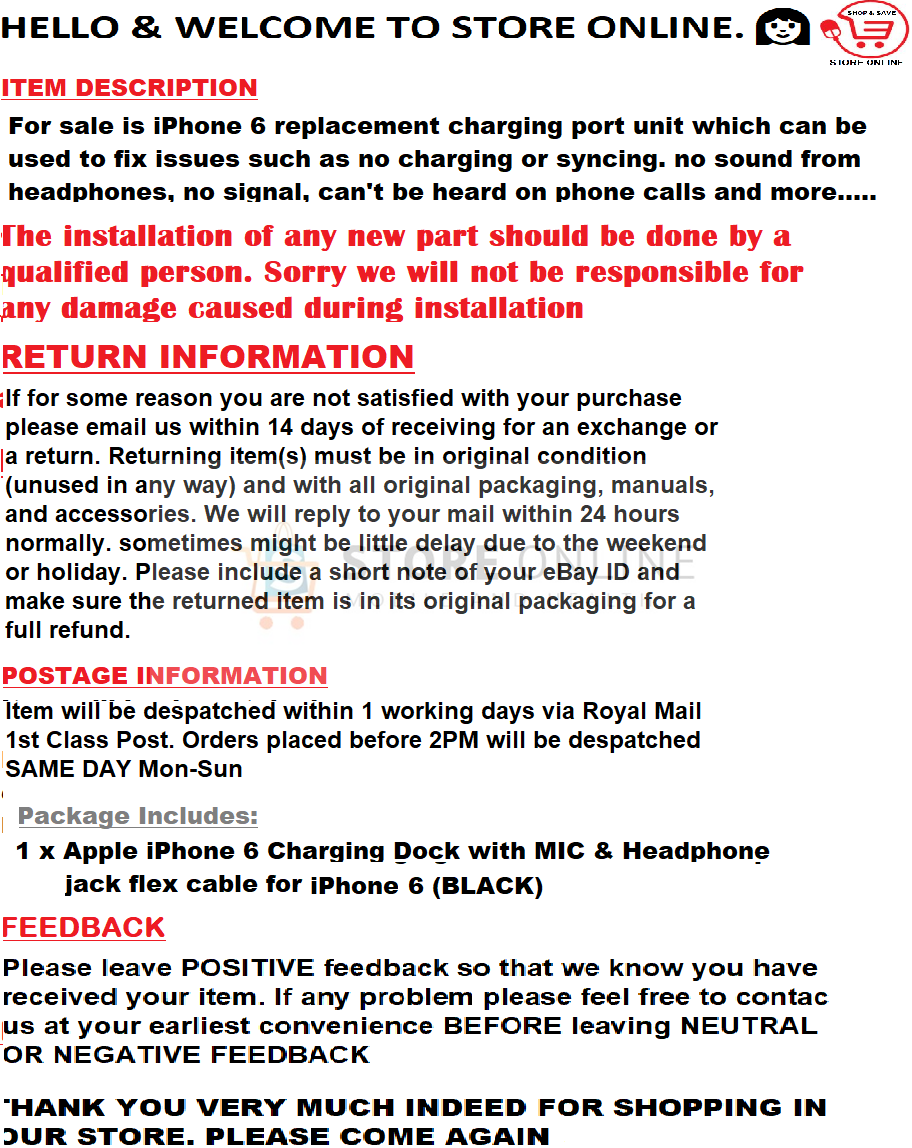 HELLO & WELCOME TO STORE ONLINE.

SHOP & SAVE
STORE ONLINE

ITEM DESCRIPTION

For sale is iPhone 6 replacement charging port unit which can be used to fix issues such as no charging or syncing. no sound from headphones, no signal, can't be heard on phone calls and more.....

The installation of any new part should be done by a qualified person. Sorry we will not be responsible for any damage caused during installation

RETURN INFORMATION

If for some reason you are not satisfied with your purchase please email us within 14 days of receiving for an exchange or a return. Returning item(s) must be in original condition (unused in any way) and with all original packaging, manuals, and accessories. We will reply to your mail within 24 hours normally. sometimes might be little delay due to the weekend or holiday. Please include a short note of your eBay ID and make sure the returned item is in its original packaging for a full refund.

STORE ONLINE

POSTAGE INFORMATION

Item will be despatched within 1 working days via Royal Mail 1st Class Post. Orders placed before 2PM will be despatched SAME DAY Mon-Sun

Package Includes:

1 x Apple iPhone 6 Charging Dock with MIC & Headphone jack flex cable for iPhone 6 (BLACK)

FEEDBACK

Please leave POSITIVE feedback so that we know you have received your item. If any problem please feel free to contac us at your earliest convenience BEFORE leaving NEUTRAL OR NEGATIVE FEEDBACK

THANK YOU VERY MUCH INDEED FOR SHOPPING IN OUR STORE. PLEASE COME AGAIN